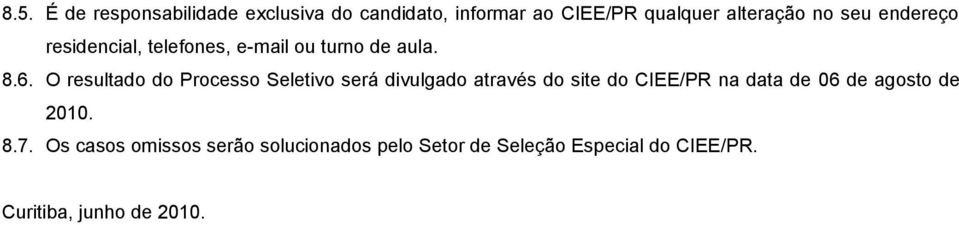 8.5. É de responsabilidade exclusiva do candidato, informar ao CIEE/PR qualquer alteração no seu endereço residencial, telefones, e-mail ou turno de aula.

8.6. O resultado do Processo Seletivo será divulgado através do site do CIEE/PR na data de 06 de agosto de 2010.

8.7. Os casos omissos serão solucionados pelo Setor de Seleção Especial do CIEE/PR.

Curitiba, junho de 2010.